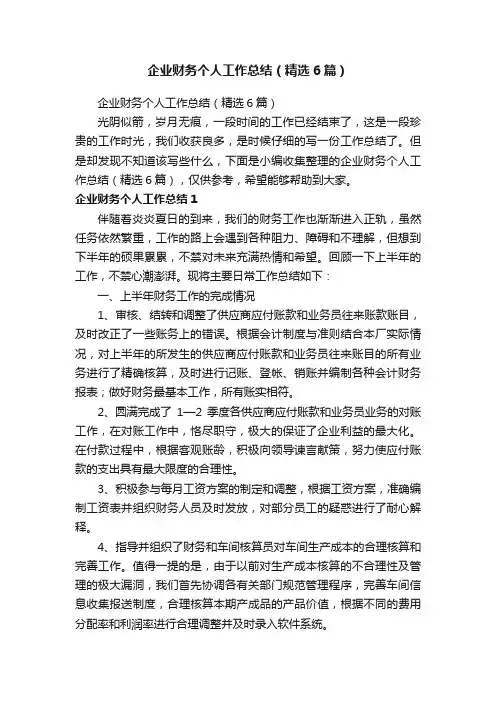 企业财务个人工作总结（精选6篇）

企业财务个人工作总结（精选6篇）

光阴似箭，岁月无痕，一段时间的工作已经结束了，这是一段珍贵的工作时光，我们收获良多，是时候仔细的写一份工作总结了。但是却发现不知道该写些什么，下面是小编收集整理的企业财务个人工作总结（精选6篇），仅供参考，希望能够帮助到大家。

企业财务个人工作总结1

伴随着炎炎夏日的到来，我们的财务工作也渐渐进入正轨，虽然任务依然繁重，工作的路上会遇到各种阻力、障碍和不理解，但想到下半年的硕果累累，不禁对未来充满热情和希望。回顾一下上半年的工作，不禁心潮澎湃。现将主要日常工作总结如下：

一、上半年财务工作的完成情况

1、审核、结转和调整了供应商应付账款和业务员往来账款账目，及时改正了一些账务上的错误。根据会计制度与准则结合本厂实际情况，对上半年的所发生的供应商应付账款和业务员往来账目的所有业务进行了精确核算，及时进行记账、登帐、销账并编制各种会计财务报表；做好财务最基本工作，所有账实相符。

2、圆满完成了 1—2 季度各供应商应付账款和业务员业务的对账工作，在对账工作中，恪尽职守，极大的保证了企业利益的最大化。在付款过程中，根据客观账龄，积极向领导谏言献策，努力使应付账款的支出具有最大限度的合理性。

3、积极参与每月工资方案的制定和调整，根据工资方案，准确编制工资表并组织财务人员及时发放，对部分员工的疑惑进行了耐心解释。

4、指导并组织了财务和车间核算员对车间生产成本的合理核算和完善工作。值得一提的是，由于以前对生产成本核算的不合理性及管理的极大漏洞，我们首先协调各有关部门规范管理程序，完善车间信息收集报送制度，合理核算本期产成品的产品价值，根据不同的费用分配率和利润率进行合理调整并及时录入软件系统。